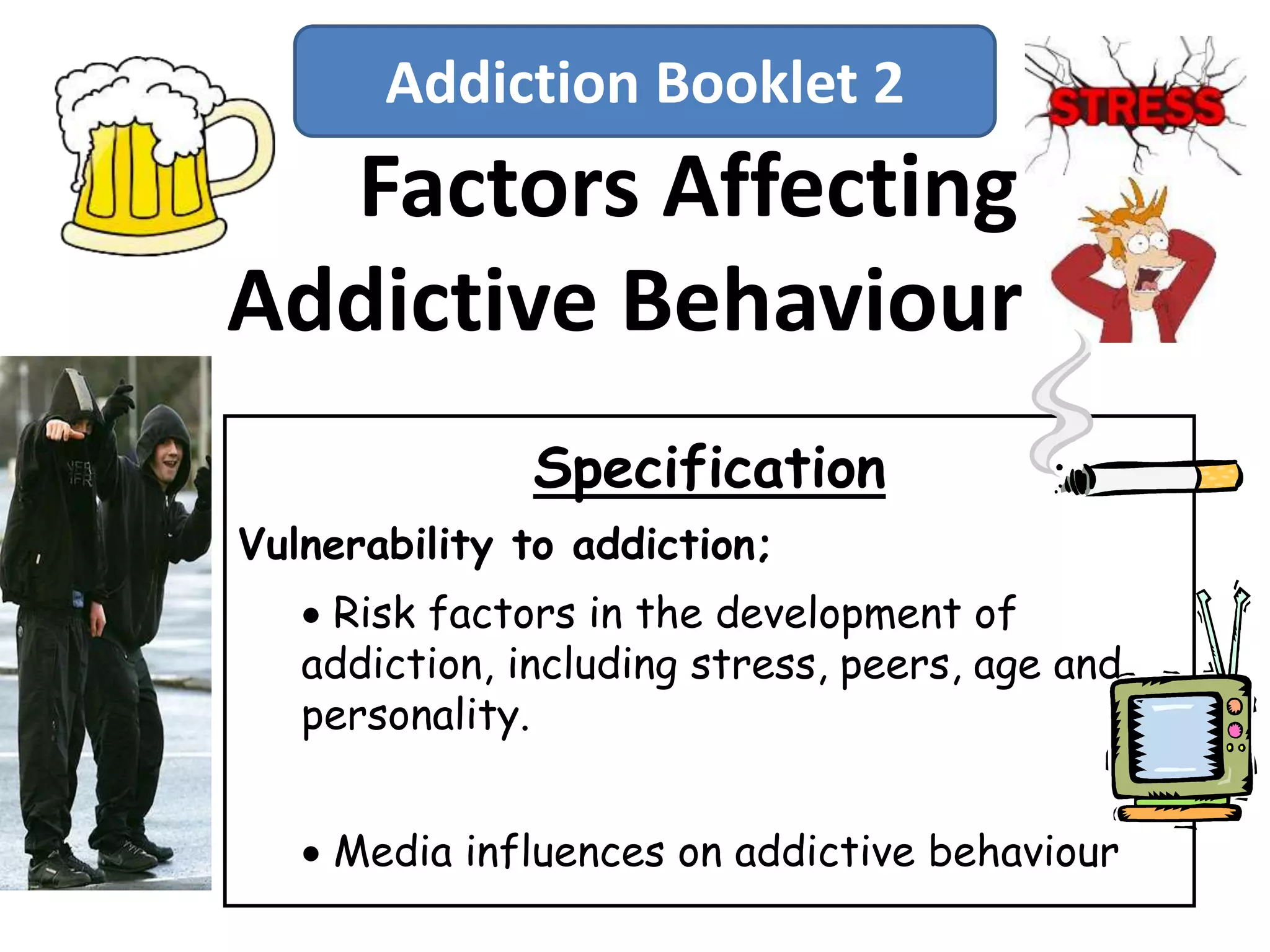 Addiction Booklet 2

STRESS

Factors Affecting Addictive Behaviour

Specification

Vulnerability to addiction;

• Risk factors in the development of addiction, including stress, peers, age and personality.

• Media influences on addictive behaviour